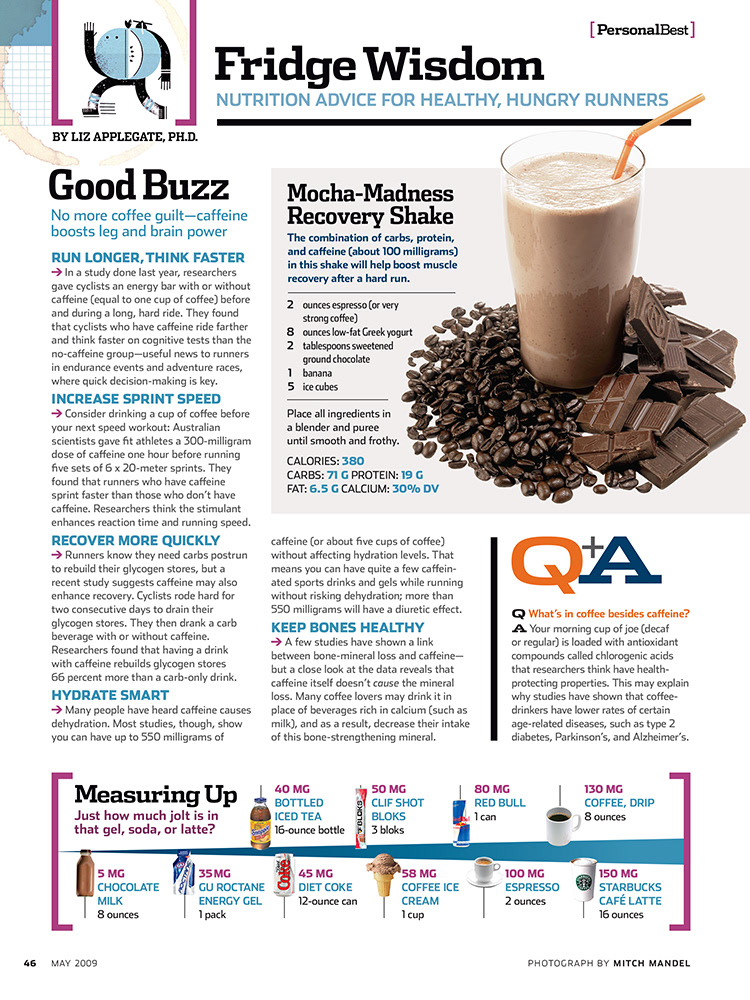 [PersonalBest]

Fridge Wisdom

NUTRITION ADVICE FOR HEALTHY, HUNGRY RUNNERS

BY LIZ APPLEGATE, PH.D.

Good Buzz

No more coffee guilt—caffeine boosts leg and brain power

RUN LONGER, THINK FASTER
→ In a study done last year, researchers gave cyclists an energy bar with or without caffeine (equal to one cup of coffee) before and during a long, hard ride. They found that cyclists who have caffeine ride farther and think faster on cognitive tests than the no-caffeine group—useful news to runners in endurance events and adventure races, where quick decision-making is key.

INCREASE SPRINT SPEED
→ Consider drinking a cup of coffee before your next speed workout: Australian scientists gave fit athletes a 300-milligram dose of caffeine one hour before running five sets of 6 x 20-meter sprints. They found that runners who have caffeine sprint faster than those who don't have caffeine. Researchers think the stimulant enhances reaction time and running speed.

RECOVER MORE QUICKLY
→ Runners know they need carbs postrun to rebuild their glycogen stores, but a recent study suggests caffeine may also enhance recovery. Cyclists rode hard for two consecutive days to drain their glycogen stores. They then drank a carb beverage with or without caffeine. Researchers found that having a drink with caffeine rebuilds glycogen stores 66 percent more than a carb-only drink.

HYDRATE SMART
→ Many people have heard caffeine causes dehydration. Most studies, though, show you can have up to 550 milligrams of caffeine (or about five cups of coffee) without affecting hydration levels. That means you can have quite a few caffeinated sports drinks and gels while running without risking dehydration; more than 550 milligrams will have a diuretic effect.

KEEP BONES HEALTHY
→ A few studies have shown a link between bone-mineral loss and caffeine—but a close look at the data reveals that caffeine itself doesn't cause the mineral loss. Many coffee lovers may drink it in place of beverages rich in calcium (such as milk), and as a result, decrease their intake of this bone-strengthening mineral.

Mocha-Madness Recovery Shake

The combination of carbs, protein, and caffeine (about 100 milligrams) in this shake will help boost muscle recovery after a hard run.

2 ounces espresso (or very strong coffee)
8 ounces low-fat Greek yogurt
2 tablespoons sweetened ground chocolate
1 banana
5 ice cubes

Place all ingredients in a blender and puree until smooth and frothy.

CALORIES: 380
CARBS: 71 G PROTEIN: 19 G
FAT: 6.5 G CALCIUM: 30% DV

Q+A

Q What's in coffee besides caffeine?
A Your morning cup of joe (decaf or regular) is loaded with antioxidant compounds called chlorogenic acids that researchers think have health-protecting properties. This may explain why studies have shown that coffee-drinkers have lower rates of certain age-related diseases, such as type 2 diabetes, Parkinson's, and Alzheimer's.

Measuring Up
Just how much jolt is in that gel, soda, or latte?

40 MG BOTTLED ICED TEA 16-ounce bottle
50 MG CLIF SHOT BLOKS 3 bloks
80 MG RED BULL 1 can
130 MG COFFEE, DRIP 8 ounces
5 MG CHOCOLATE MILK 8 ounces
35 MG GU ROCTANE ENERGY GEL 1 pack
45 MG DIET COKE 12-ounce can
58 MG COFFEE ICE CREAM 1 cup
100 MG ESPRESSO 2 ounces
150 MG STARBUCKS CAFÉ LATTE 16 ounces

46 MAY 2009

PHOTOGRAPH BY MITCH MANDEL